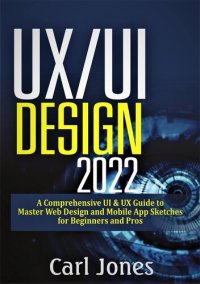 UX/UI
DESIGN
2022

A Comprehensive UI & UX Guide to Master Web Design and Mobile App Sketches for Beginners and Pros

Carl Jones